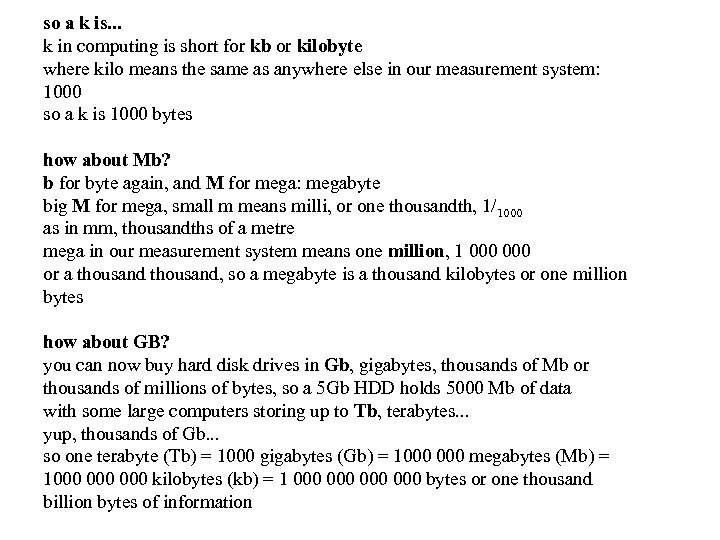 so a k is...
k in computing is short for kb or kilobyte
where kilo means the same as anywhere else in our measurement system: 1000
so a k is 1000 bytes

how about Mb?
b for byte again, and M for mega: megabyte
big M for mega, small m means milli, or one thousandth, $1/_{1000}$
as in mm, thousandths of a metre
mega in our measurement system means one million, 1 000 000
or a thousand thousand, so a megabyte is a thousand kilobytes or one million bytes

how about GB?
you can now buy hard disk drives in Gb, gigabytes, thousands of Mb or thousands of millions of bytes, so a 5Gb HDD holds 5000 Mb of data
with some large computers storing up to Tb, terabytes...
yup, thousands of Gb...
so one terabyte (Tb) = 1000 gigabytes (Gb) = 1000 000 megabytes (Mb) = 1000 000 000 kilobytes (kb) = 1 000 000 000 000 bytes or one thousand billion bytes of information